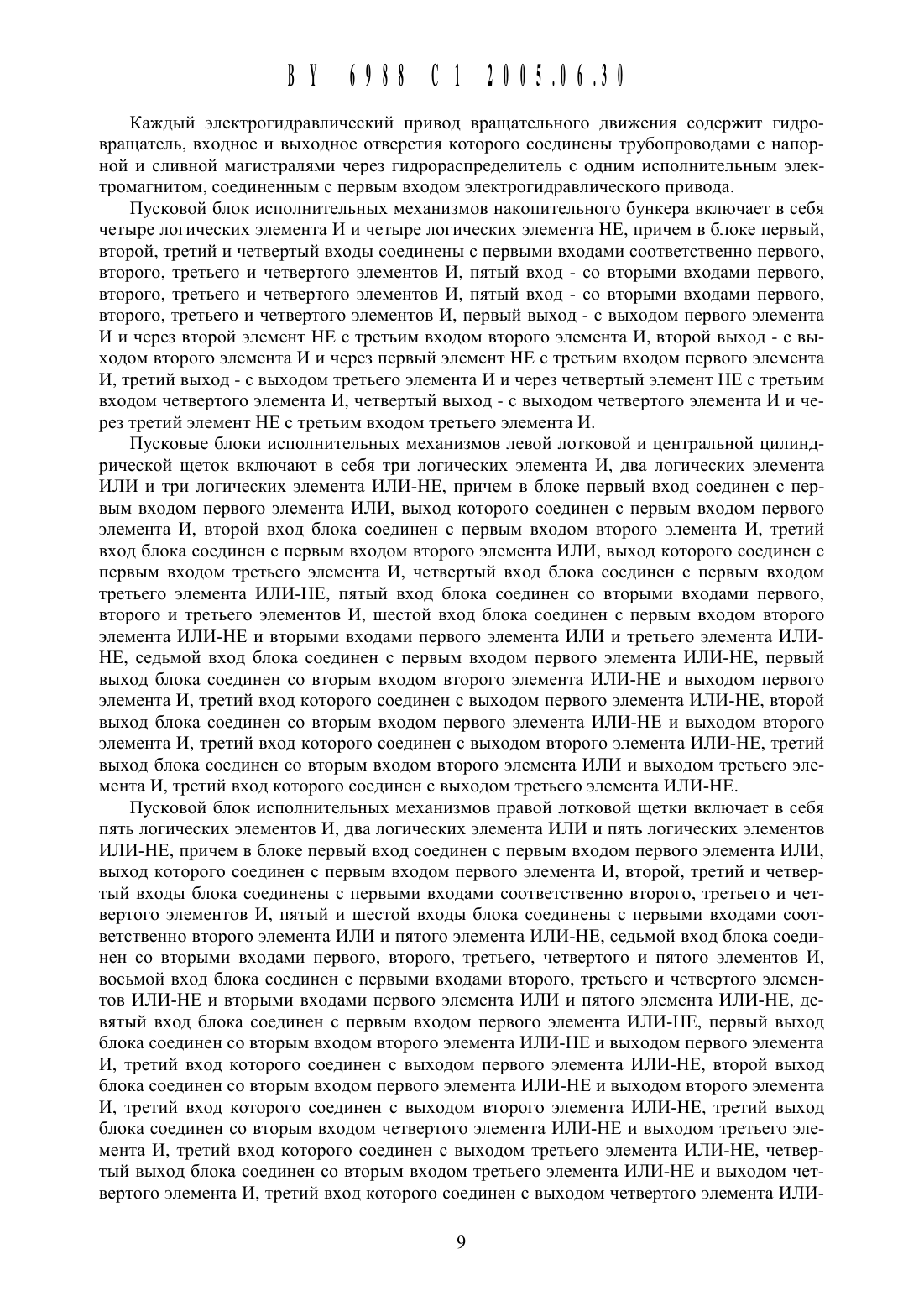 BY 6988 C1 2005.06.30

Каждый электрогидравлический привод вращательного движения содержит гидровращатель, входное и выходное отверстия которого соединены трубопроводами с напорной и сливной магистралями через гидрораспределитель с одним исполнительным электромагнитом, соединенным с первым входом электрогидравлического привода.

Пусковой блок исполнительных механизмов накопительного бункера включает в себя четыре логических элемента И и четыре логических элемента НЕ, причем в блоке первый, второй, третий и четвертый входы соединены с первыми входами соответственно первого, второго, третьего и четвертого элементов И, пятый вход - со вторыми входами первого, второго, третьего и четвертого элементов И, пятый вход - со вторыми входами первого, второго, третьего и четвертого элементов И, первый выход - с выходом первого элемента И и через второй элемент НЕ с третьим входом второго элемента И, второй выход - с выходом второго элемента И и через первый элемент НЕ с третьим входом первого элемента И, третий выход - с выходом третьего элемента И и через четвертый элемент НЕ с третьим входом четвертого элемента И, четвертый выход - с выходом четвертого элемента И и через третий элемент НЕ с третьим входом третьего элемента И.

Пусковые блоки исполнительных механизмов левой лотковой и центральной цилиндрической щеток включают в себя три логических элемента И, два логических элемента ИЛИ и три логических элемента ИЛИ-НЕ, причем в блоке первый вход соединен с первым входом первого элемента ИЛИ, выход которого соединен с первым входом первого элемента И, второй вход блока соединен с первым входом второго элемента И, третий вход блока соединен с первым входом второго элемента ИЛИ, выход которого соединен с первым входом третьего элемента И, четвертый вход блока соединен с первым входом третьего элемента ИЛИ-НЕ, пятый вход блока соединен со вторыми входами первого, второго и третьего элементов И, шестой вход блока соединен с первым входом второго элемента ИЛИ-НЕ и вторыми входами первого элемента ИЛИ и третьего элемента ИЛИ-НЕ, седьмой вход блока соединен с первым входом первого элемента ИЛИ-НЕ, первый выход блока соединен со вторым входом второго элемента ИЛИ-НЕ и выходом первого элемента И, третий вход которого соединен с выходом первого элемента ИЛИ-НЕ, второй выход блока соединен со вторым входом первого элемента ИЛИ-НЕ и выходом второго элемента И, третий вход которого соединен с выходом второго элемента ИЛИ-НЕ, третий выход блока соединен со вторым входом второго элемента ИЛИ и выходом третьего элемента И, третий вход которого соединен с выходом третьего элемента ИЛИ-НЕ.

Пусковой блок исполнительных механизмов правой лотковой щетки включает в себя пять логических элементов И, два логических элемента ИЛИ и пять логических элементов ИЛИ-НЕ, причем в блоке первый вход соединен с первым входом первого элемента ИЛИ, выход которого соединен с первым входом первого элемента И, второй, третий и четвертый входы блока соединены с первыми входами соответственно второго, третьего и четвертого элементов И, пятый и шестой входы блока соединены с первыми входами соответственно второго элемента ИЛИ и пятого элемента ИЛИ-НЕ, седьмой вход блока соединен со вторыми входами первого, второго, третьего, четвертого и пятого элементов И, восьмой вход блока соединен с первыми входами второго, третьего и четвертого элементов ИЛИ-НЕ и вторыми входами первого элемента ИЛИ и пятого элемента ИЛИ-НЕ, девятый вход блока соединен с первым входом первого элемента ИЛИ-НЕ, первый выход блока соединен со вторым входом второго элемента ИЛИ-НЕ и выходом первого элемента И, третий вход которого соединен с выходом первого элемента ИЛИ-НЕ, второй выход блока соединен со вторым входом первого элемента ИЛИ-НЕ и выходом второго элемента И, третий вход которого соединен с выходом второго элемента ИЛИ-НЕ, третий выход блока соединен со вторым входом четвертого элемента ИЛИ-НЕ и выходом третьего элемента И, третий вход которого соединен с выходом третьего элемента ИЛИ-НЕ, четвертый выход блока соединен со вторым входом третьего элемента ИЛИ-НЕ и выходом четвертого элемента И, третий вход которого соединен с выходом четвертого элемента ИЛИ-

9